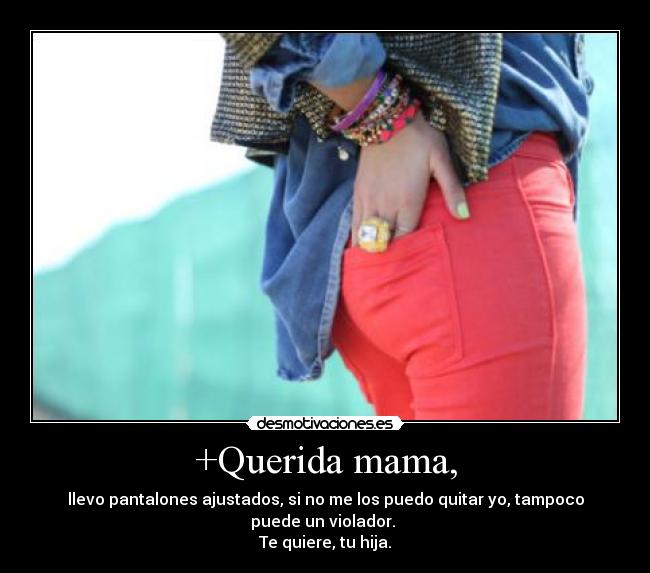 desmotivaciones.es

+Querida mama,

llevo pantalones ajustados, si no me los puedo quitar yo, tampoco puede un violador.
Te quiere, tu hija.